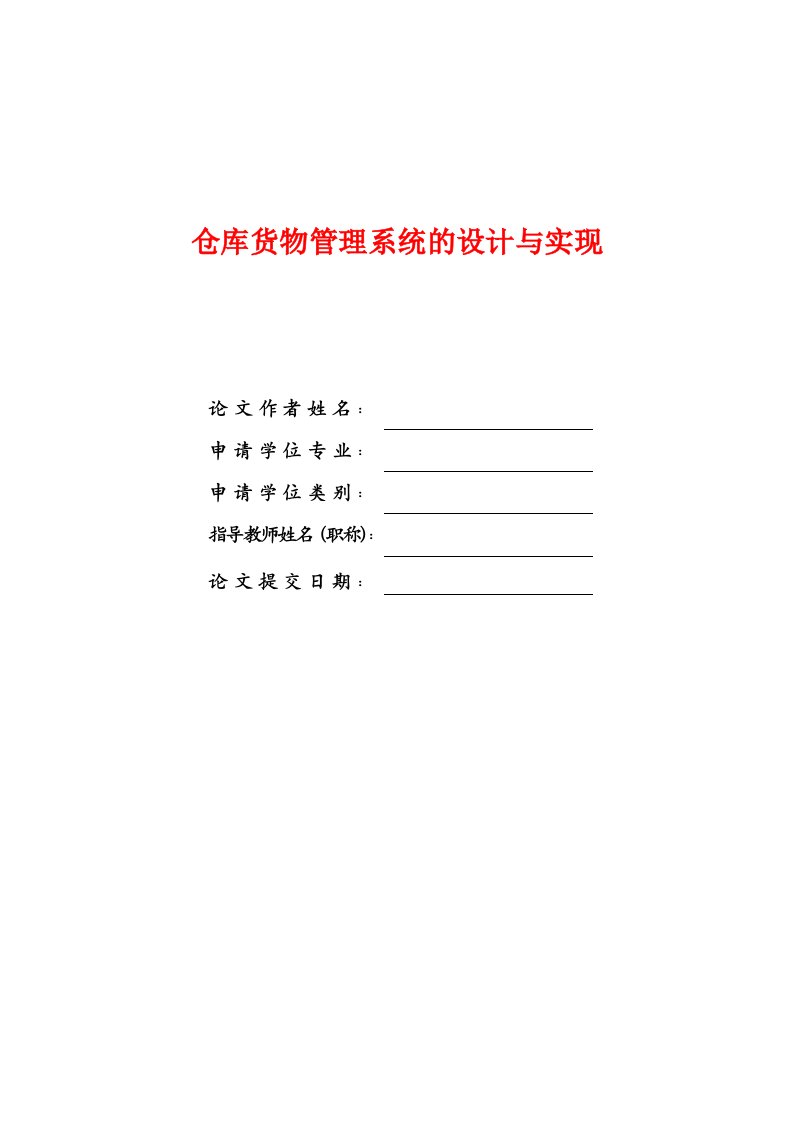 仓库货物管理系统的设计与实现

论文作者姓名：

申请学位专业：

申请学位类别：

指导教师姓名（职称）：

论文提交日期：